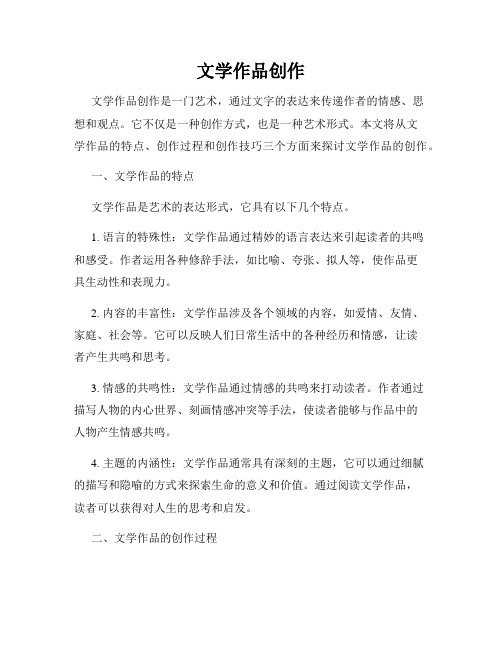 文学作品创作

文学作品创作是一门艺术，通过文字的表达来传递作者的情感、思想和观点。它不仅是一种创作方式，也是一种艺术形式。本文将从文学作品的特点、创作过程和创作技巧三个方面来探讨文学作品的创作。

一、文学作品的特点

文学作品是艺术的表达形式，它具有以下几个特点。

1. 语言的特殊性：文学作品通过精妙的语言表达来引起读者的共鸣和感受。作者运用各种修辞手法，如比喻、夸张、拟人等，使作品更具生动性和表现力。

2. 内容的丰富性：文学作品涉及各个领域的内容，如爱情、友情、家庭、社会等。它可以反映人们日常生活中的各种经历和情感，让读者产生共鸣和思考。

3. 情感的共鸣性：文学作品通过情感的共鸣来打动读者。作者通过描写人物的内心世界、刻画情感冲突等手法，使读者能够与作品中的人物产生情感共鸣。

4. 主题的内涵性：文学作品通常具有深刻的主题，它可以通过细腻的描写和隐喻的方式来探索生命的意义和价值。通过阅读文学作品，读者可以获得对人生的思考和启发。

二、文学作品的创作过程